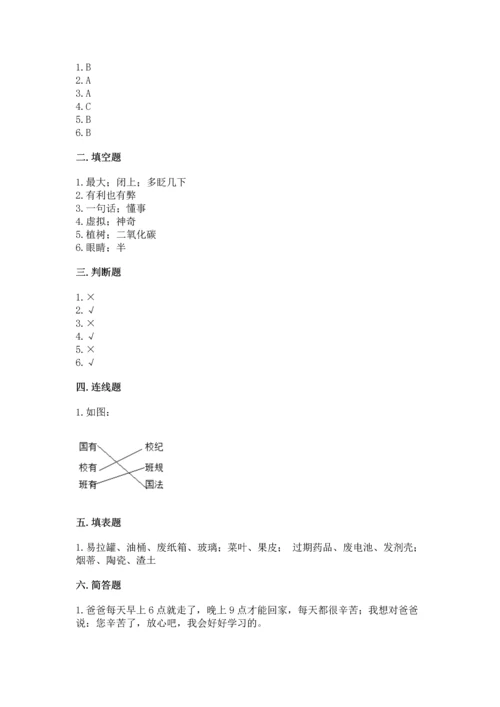 1. B
2. A
3. A
4. C
5. B
6. B

二. 填空题

1. 最大；闭上；多眨几下
2. 有利也有弊
3. 一句话；懂事
4. 虚拟；神奇
5. 植树；二氧化碳
6. 眼睛；半

三. 判断题

1. ×
2. √
3. ×
4. √
5. ×
6. √

四. 连线题

1. 如图：

国有
校有
班有
校纪
班规
国法

五. 填表题

1. 易拉罐、油桶、废纸箱、玻璃；菜叶、果皮； 过期药品、废电池、发剂壳；烟蒂、陶瓷、渣土

六. 简答题

1. 爸爸每天早上 6 点就走了，晚上 9 点才能回家，每天都很辛苦；我想对爸爸说：您辛苦了，放心吧，我会好好学习的。